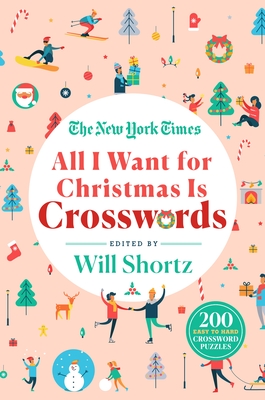 The New York Times

All I Want for Christmas Is Crosswords

EDITED BY

Will Shortz

200
EASY TO HARD
CROSSWORD
PUZZLES